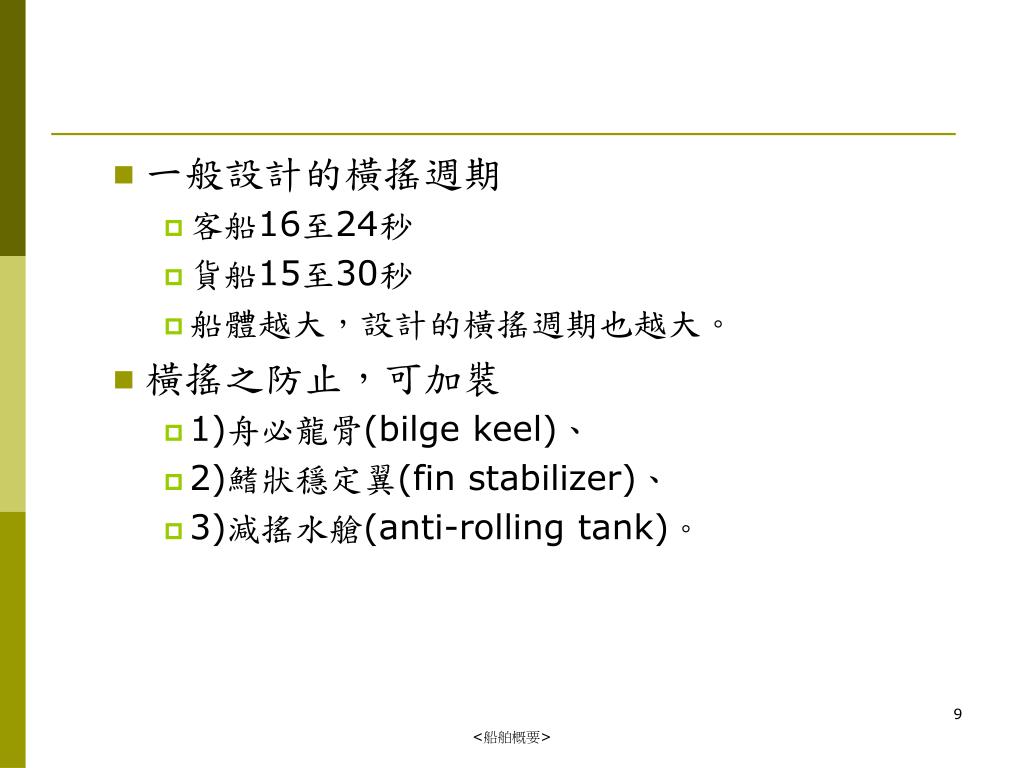 一般設計的橫搖週期

客船16至24秒

貨船15至30秒

船體越大，設計的橫搖週期也越大。

橫搖之防止，可加裝

1)舟必龍骨(bilge keel)、

2)鰭狀穩定翼(fin stabilizer)、

3)減搖水艙(anti-rolling tank)。

9

<船舶概要>